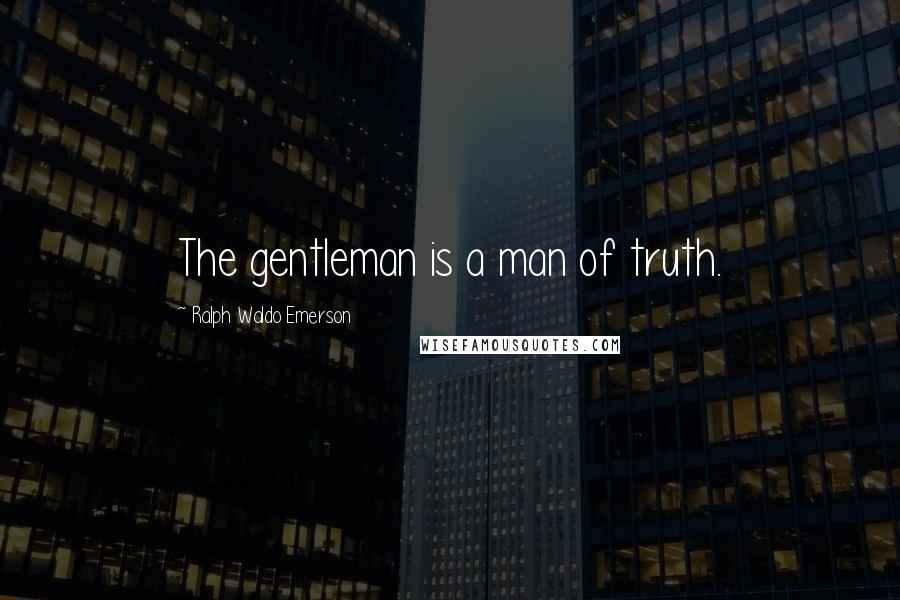 The gentleman is a man of truth.

~ Ralph Waldo Emerson

WISEFAMOUSQUOTES.COM